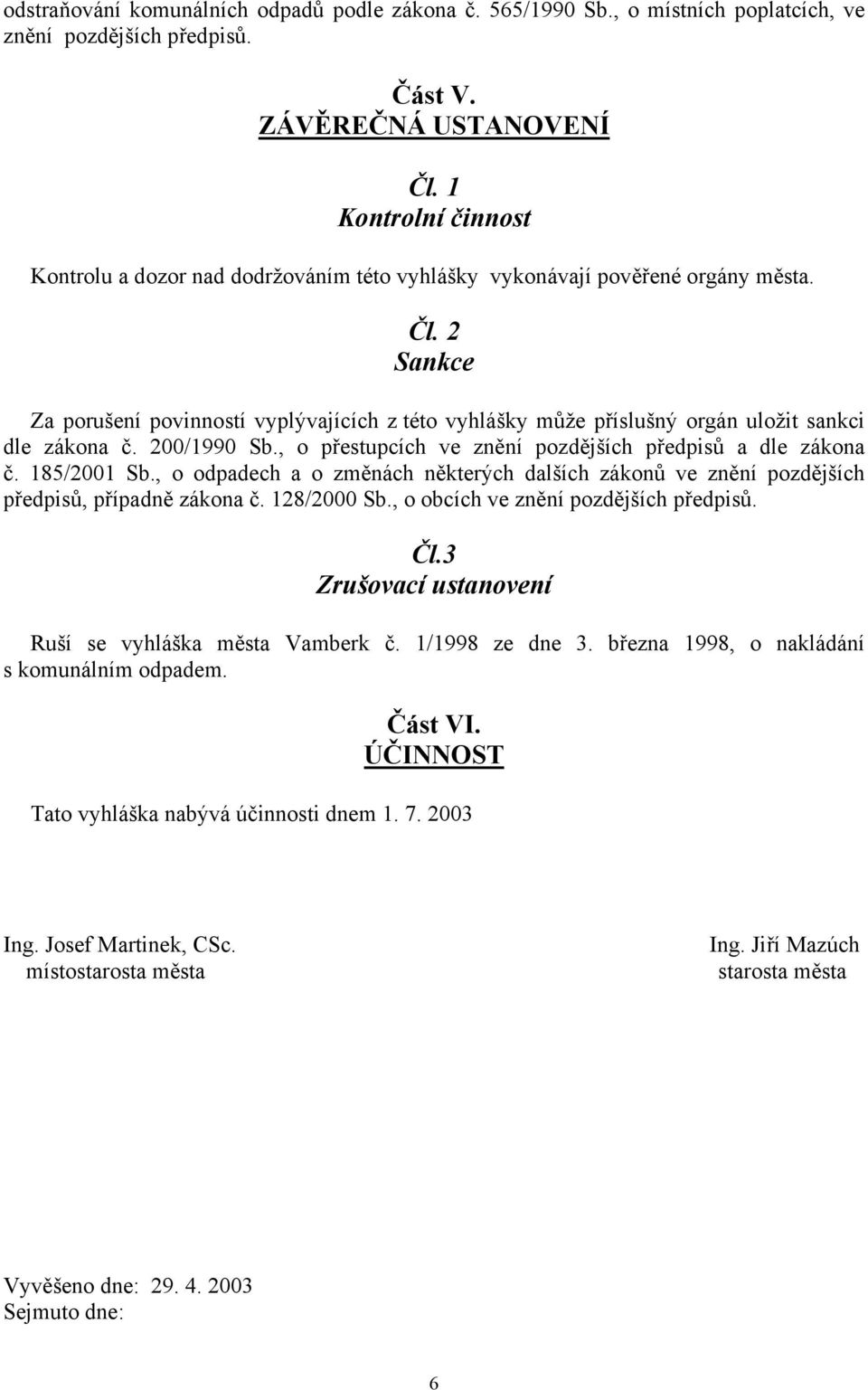 odstraňování komunálních odpadů podle zákona č. 565/1990 Sb., o místních poplatcích, ve znění pozdějších předpisů.

Část V.
ZÁVĚREČNÁ USTANOVENÍ

Čl. 1
Kontrolní činnost

Kontrolu a dozor nad dodržováním této vyhlášky vykonávají pověřené orgány města.

Čl. 2
Sankce

Za porušení povinností vyplývajících z této vyhlášky může příslušný orgán uložit sankci dle zákona č. 200/1990 Sb., o přestupcích ve znění pozdějších předpisů a dle zákona č. 185/2001 Sb., o odpadech a o změnách některých dalších zákonů ve znění pozdějších předpisů, případně zákona č. 128/2000 Sb., o obcích ve znění pozdějších předpisů.

Čl.3
Zrušovací ustanovení

Ruší se vyhláška města Vamberk č. 1/1998 ze dne 3. března 1998, o nakládání s komunálním odpadem.

Část VI.
ÚČINNOST

Tato vyhláška nabývá účinnosti dnem 1. 7. 2003

Ing. Josef Martinek, CSc.
místostarosta města

Ing. Jiří Mazúch
starosta města

Vyvěšeno dne: 29. 4. 2003
Sejmuto dne:

6